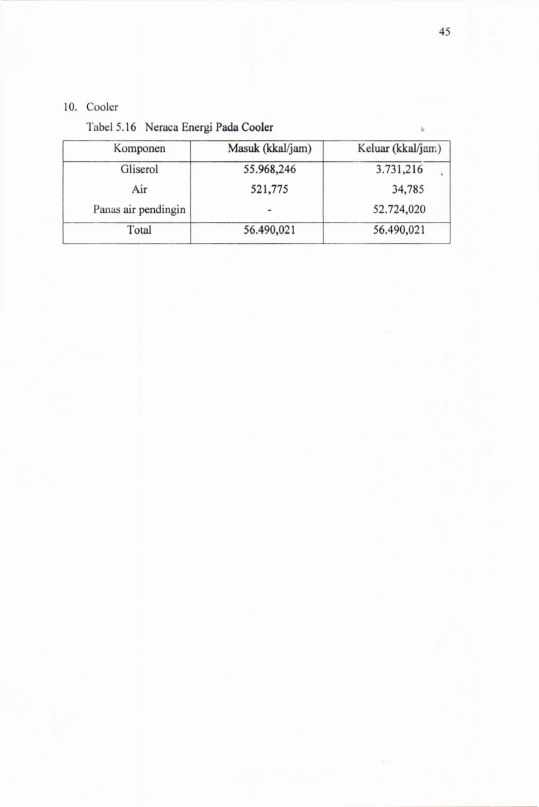 45

10. Cooler

Tabel 5.16 Neraca Energi Pada Cooler

| Komponen | Masuk (kkal/jam) | Keluar (kkal/jam) |
|---|---|---|
| Gliserol | 55.968,246 | 3.731,216 |
| Air | 521,775 | 34,785 |
| Panas air pendingin | - | 52.724,020 |
| Total | 56.490,021 | 56.490,021 |